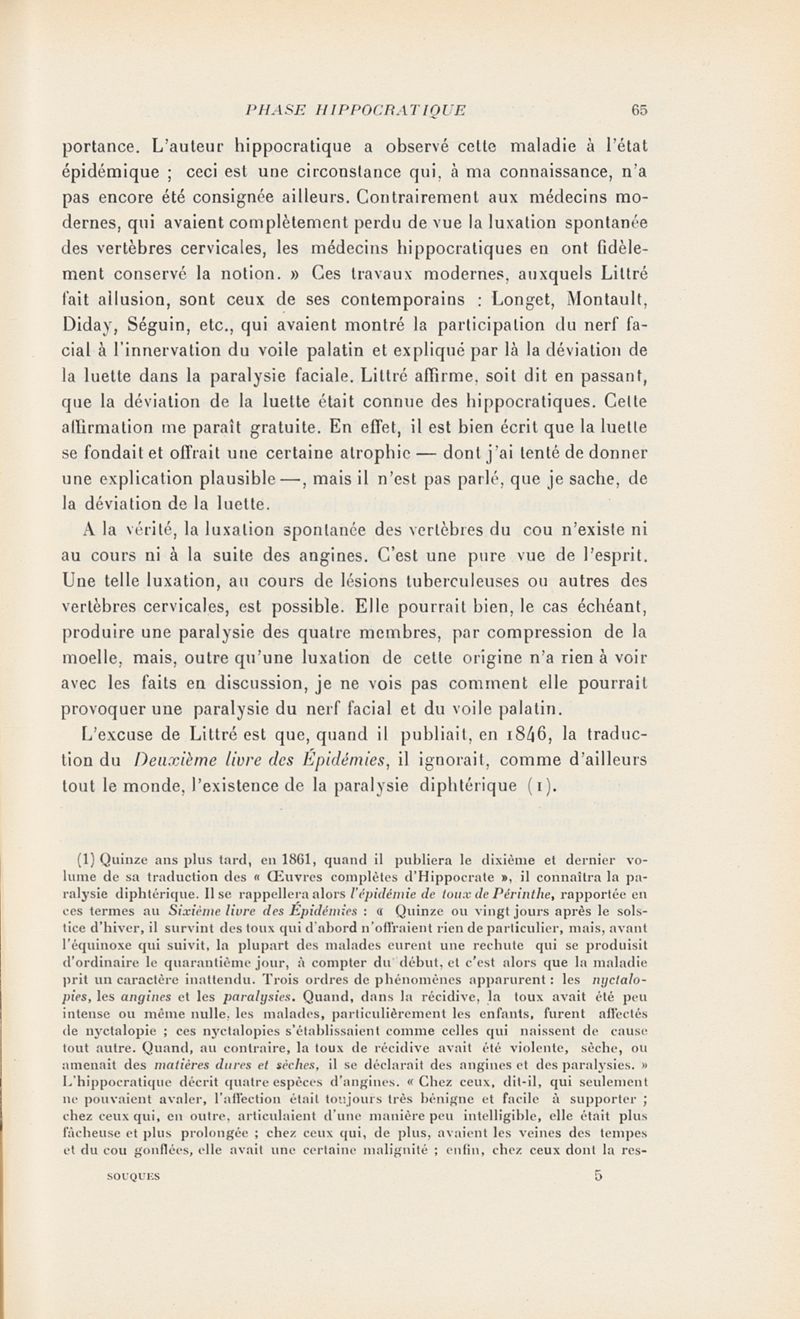 PHASE HIPPOCRATIQUE 65

portance. L'auteur hippocratique a observé cette maladie à l'état épidémique ; ceci est une circonstance qui, à ma connaissance, n'a pas encore été consignée ailleurs. Contrairement aux médecins modernes, qui avaient complètement perdu de vue la luxation spontanée des vertèbres cervicales, les médecins hippocratiques en ont fidèlement conservé la notion. » Ces travaux modernes, auxquels Littré fait allusion, sont ceux de ses contemporains : Longet, Montault, Diday, Séguin, etc., qui avaient montré la participation du nerf facial à l'innervation du voile palatin et expliqué par là la déviation de la luette dans la paralysie faciale. Littré affirme, soit dit en passant, que la déviation de la luette était connue des hippocratiques. Cette affirmation me paraît gratuite. En effet, il est bien écrit que la luette se fondait et offrait une certaine atrophie — dont j'ai tenté de donner une explication plausible —, mais il n'est pas parlé, que je sache, de la déviation de la luette.

A la vérité, la luxation spontanée des vertèbres du cou n'existe ni au cours ni à la suite des angines. C'est une pure vue de l'esprit. Une telle luxation, au cours de lésions tuberculeuses ou autres des vertèbres cervicales, est possible. Elle pourrait bien, le cas échéant, produire une paralysie des quatre membres, par compression de la moelle, mais, outre qu'une luxation de cette origine n'a rien à voir avec les faits en discussion, je ne vois pas comment elle pourrait provoquer une paralysie du nerf facial et du voile palatin.

L'excuse de Littré est que, quand il publiait, en 1846, la traduction du Deuxième livre des Épidémies, il ignorait, comme d'ailleurs tout le monde, l'existence de la paralysie diphtérique (1).

(1) Quinze ans plus tard, en 1861, quand il publiera le dixième et dernier volume de sa traduction des « Œuvres complètes d'Hippocrate », il connaîtra la paralysie diphtérique. Il se rappellera alors l'épidémie de toux de Périnthe, rapportée en ces termes au Sixième livre des Épidémies : « Quinze ou vingt jours après le solstice d'hiver, il survint des toux qui d'abord n'offraient rien de particulier, mais, avant l'équinoxe qui suivit, la plupart des malades eurent une rechute qui se produisit d'ordinaire le quarantième jour, à compter du début, et c'est alors que la maladie prit un caractère inattendu. Trois ordres de phénomènes apparurent : les nyctalopies, les angines et les paralysies. Quand, dans la récidive, la toux avait été peu intense ou même nulle, les malades, particulièrement les enfants, furent affectés de nyctalopie ; ces nyctalopies s'établissaient comme celles qui naissent de cause tout autre. Quand, au contraire, la toux de récidive avait été violente, sèche, ou amenait des matières dures et sèches, il se déclarait des angines et des paralysies. » L'hippocratique décrit quatre espèces d'angines. « Chez ceux, dit-il, qui seulement ne pouvaient avaler, l'affection était toujours très bénigne et facile à supporter ; chez ceux qui, en outre, articulaient d'une manière peu intelligible, elle était plus fâcheuse et plus prolongée ; chez ceux qui, de plus, avaient les veines des tempes et du cou gonflées, elle avait une certaine malignité ; enfin, chez ceux dont la res-

SOUQUES 5